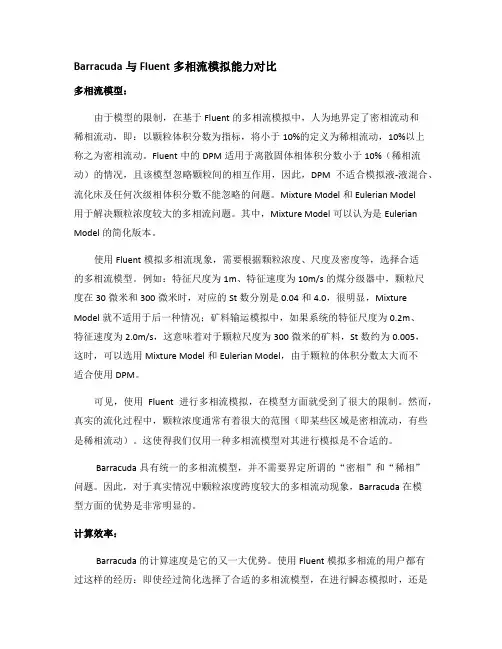 Barracuda 与 Fluent 多相流模拟能力对比

多相流模型：

由于模型的限制，在基于 Fluent 的多相流模拟中，人为地界定了密相流动和稀相流动，即：以颗粒体积分数为指标，将小于 10%的定义为稀相流动，10%以上称之为密相流动。Fluent 中的 DPM 适用于离散固体相体积分数小于 10%（稀相流动）的情况，且该模型忽略颗粒间的相互作用，因此，DPM 不适合模拟液-液混合、流化床及任何次级相体积分数不能忽略的问题。Mixture Model 和 Eulerian Model 用于解决颗粒浓度较大的多相流问题。其中，Mixture Model 可以认为是 Eulerian Model 的简化版本。

使用 Fluent 模拟多相流现象，需要根据颗粒浓度、尺度及密度等，选择合适的多相流模型。例如：特征尺度为 1m、特征速度为 10m/s 的煤分级器中，颗粒尺度在 30 微米和 300 微米时，对应的 St 数分别是 0.04 和 4.0，很明显，Mixture Model 就不适用于后一种情况；矿料输运模拟中，如果系统的特征尺度为 0.2m、特征速度为 2.0m/s，这意味着对于颗粒尺度为 300 微米的矿料，St 数约为 0.005，这时，可以选用 Mixture Model 和 Eulerian Model，由于颗粒的体积分数太大而不适合使用 DPM。

可见，使用 Fluent 进行多相流模拟，在模型方面就受到了很大的限制。然而，真实的流化过程中，颗粒浓度通常有着很大的范围（即某些区域是密相流动，有些是稀相流动）。这使得我们仅用一种多相流模型对其进行模拟是不合适的。

Barracuda 具有统一的多相流模型，并不需要界定所谓的“密相”和“稀相”问题。因此，对于真实情况中颗粒浓度跨度较大的多相流动现象，Barracuda 在模型方面的优势是非常明显的。

计算效率：

Barracuda 的计算速度是它的又一大优势。使用 Fluent 模拟多相流的用户都有过这样的经历：即使经过简化选择了合适的多相流模型，在进行瞬态模拟时，还是